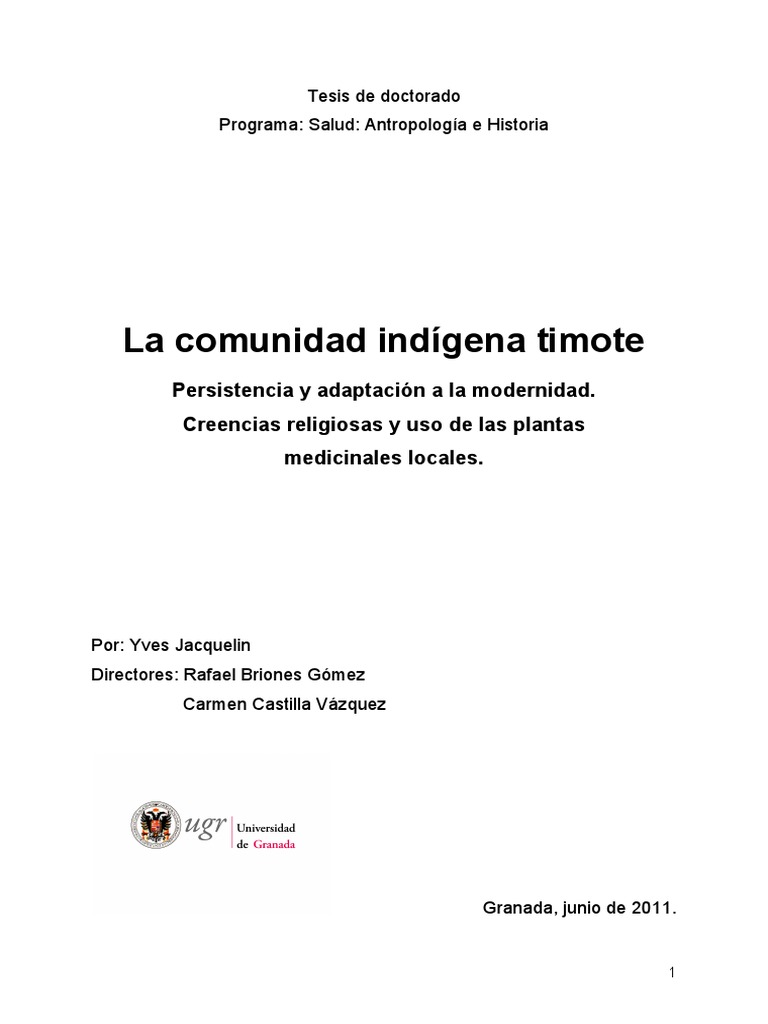 Tesis de doctorado
Programa: Salud: Antropología e Historia

La comunidad indígena timote

Persistencia y adaptación a la modernidad.
Creencias religiosas y uso de las plantas
medicinales locales.

Por: Yves Jacquelin
Directores: Rafael Briones Gómez
Carmen Castilla Vázquez

ugr Universidad de Granada

Granada, junio de 2011.

1